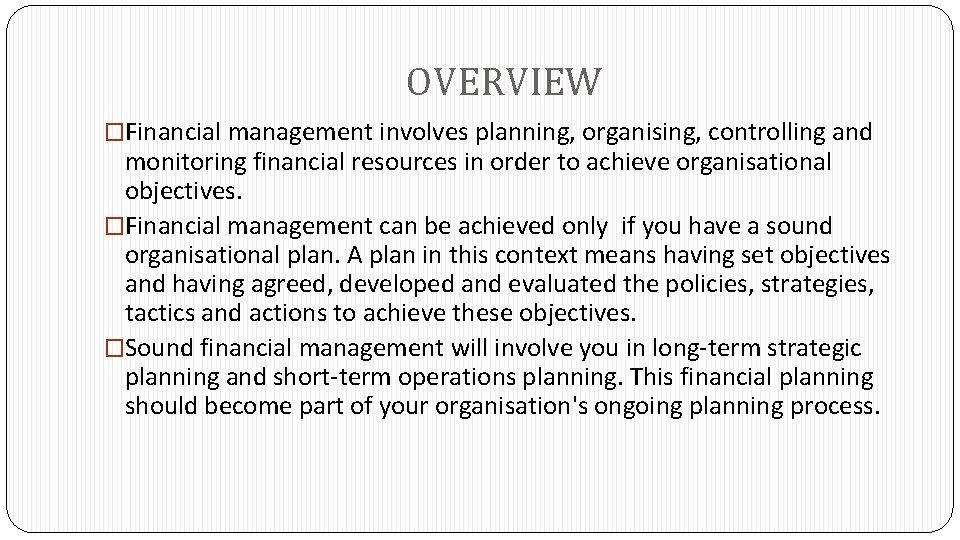 OVERVIEW

□Financial management involves planning, organising, controlling and monitoring financial resources in order to achieve organisational objectives.

□Financial management can be achieved only if you have a sound organisational plan. A plan in this context means having set objectives and having agreed, developed and evaluated the policies, strategies, tactics and actions to achieve these objectives.

□Sound financial management will involve you in long-term strategic planning and short-term operations planning. This financial planning should become part of your organisation's ongoing planning process.